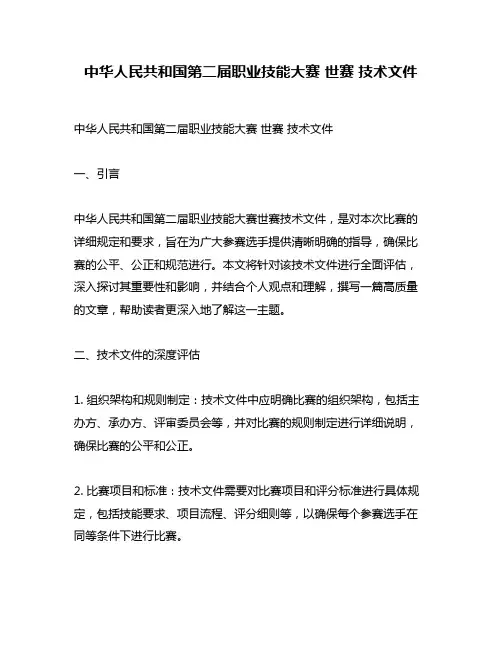 中华人民共和国第二届职业技能大赛 世赛 技术文件

中华人民共和国第二届职业技能大赛 世赛 技术文件

一、引言

中华人民共和国第二届职业技能大赛世赛技术文件，是对本次比赛的详细规定和要求，旨在为广大参赛选手提供清晰明确的指导，确保比赛的公平、公正和规范进行。本文将针对该技术文件进行全面评估，深入探讨其重要性和影响，并结合个人观点和理解，撰写一篇高质量的文章，帮助读者更深入地了解这一主题。

二、技术文件的深度评估

1. 组织架构和规则制定：技术文件中应明确比赛的组织架构，包括主办方、承办方、评审委员会等，并对比赛的规则制定进行详细说明，确保比赛的公平和公正。

2. 比赛项目和标准：技术文件需要对比赛项目和评分标准进行具体规定，包括技能要求、项目流程、评分细则等，以确保每个参赛选手在同等条件下进行比赛。